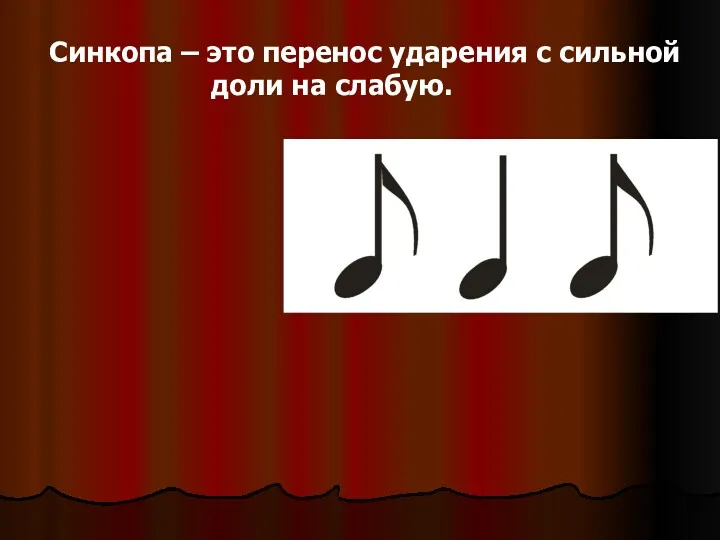 Синкопа – это перенос ударения с сильной доли на слабую.